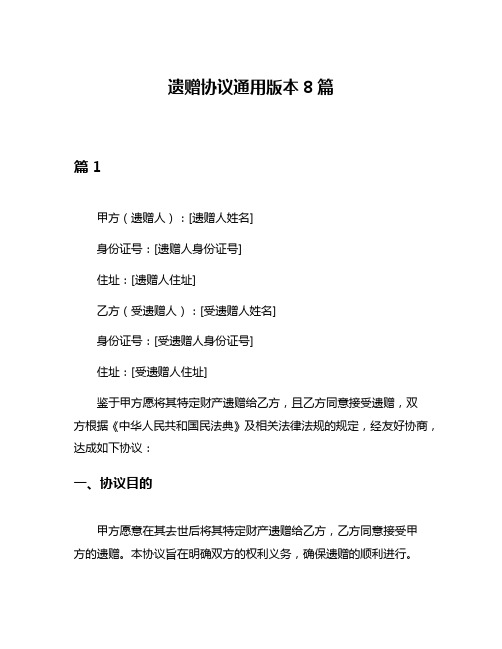 遗赠协议通用版本 8 篇

篇 1

甲方（遗赠人）：[遗赠人姓名]

身份证号：[遗赠人身份证号]

住址：[遗赠人住址]

乙方（受遗赠人）：[受遗赠人姓名]

身份证号：[受遗赠人身份证号]

住址：[受遗赠人住址]

鉴于甲方愿将其特定财产遗赠给乙方，且乙方同意接受遗赠，双方根据《中华人民共和国民法典》及相关法律法规的规定，经友好协商，达成如下协议：

一、协议目的

甲方愿意在其去世后将其特定财产遗赠给乙方，乙方同意接受甲方的遗赠。本协议旨在明确双方的权利义务，确保遗赠的顺利进行。